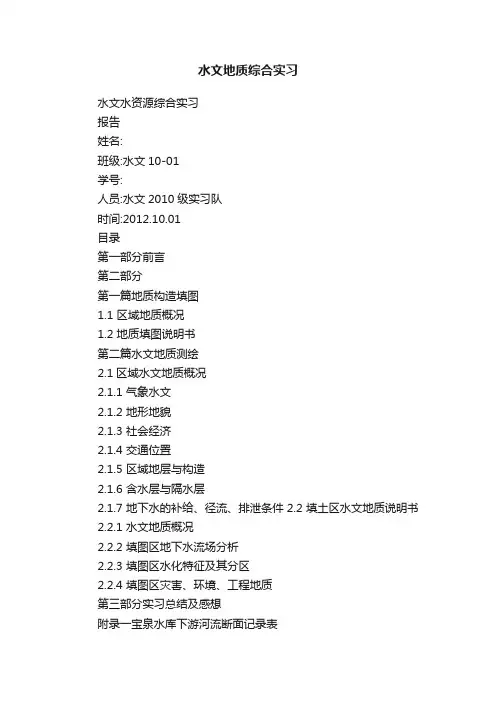 水文地质综合实习

水文水资源综合实习
报告
姓名:
班级:水文 10-01
学号:
人员:水文 2010 级实习队
时间:2012.10.01
目录
第一部分前言
第二部分
第一篇地质构造填图
1.1 区域地质概况
1.2 地质填图说明书
第二篇水文地质测绘
2.1 区域水文地质概况
2.1.1 气象水文
2.1.2 地形地貌
2.1.3 社会经济
2.1.4 交通位置
2.1.5 区域地层与构造
2.1.6 含水层与隔水层
2.1.7 地下水的补给、径流、排泄条件 2.2 填土区水文地质说明书
2.2.1 水文地质概况
2.2.2 填图区地下水流场分析
2.2.3 填图区水化特征及其分区
2.2.4 填图区灾害、环境、工程地质
第三部分实习总结及感想
附录一宝泉水库下游河流断面记录表